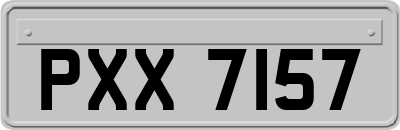 PXX 7157